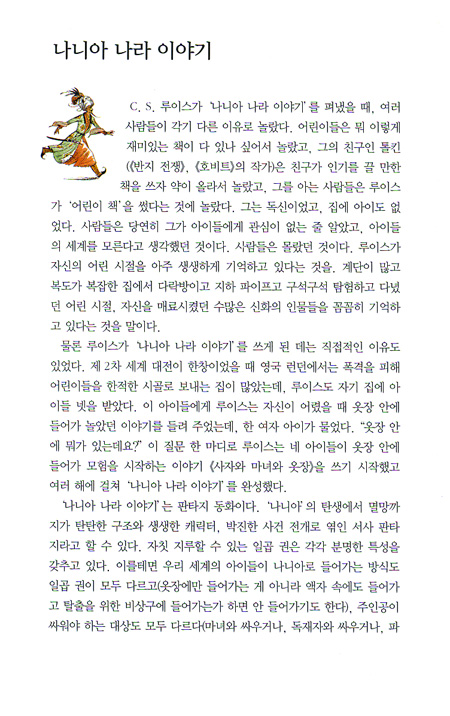 나니아 나라 이야기

C. S. 루이스가 '나니아 나라 이야기'를 펴냈을 때, 여러 사람들이 각기 다른 이유로 놀랐다. 어린이들은 뭐 이렇게 재미있는 책이 다 있나 싶어서 놀랐고, 그의 친구인 톨킨(《반지 전쟁》, 《호비트》의 작가)은 친구가 인기를 끌 만한 책을 쓰자 약이 올라서 놀랐고, 그를 아는 사람들은 루이스가 '어린이 책'을 썼다는 것에 놀랐다. 그는 독신이었고, 집에 아이도 없었다. 사람들은 당연히 그가 아이들에게 관심이 없는 줄 알았고, 아이들의 세계를 모른다고 생각했던 것이다. 사람들은 몰랐던 것이다. 루이스가 자신의 어린 시절을 아주 생생하게 기억하고 있다는 것을. 계단이 많고 복도가 복잡한 집에서 다락방이고 지하 파이프고 구석구석 탐험하고 다녔던 어린 시절, 자신을 매료시켰던 수많은 신화의 인물들을 꼼꼼히 기억하고 있다는 것을 말이다.

물론 루이스가 '나니아 나라 이야기'를 쓰게 된 데는 직접적인 이유도 있었다. 제 2차 세계 대전이 한창이었을 때 영국 런던에서는 폭격을 피해 어린이들을 한적한 시골로 보내는 집이 많았는데, 루이스도 자기 집에 아이들 넷을 받았다. 이 아이들에게 루이스는 자신이 어렸을 때 옷장 안에 들어가 놀았던 이야기를 들려 주었는데, 한 여자 아이가 물었다. "옷장 안에 뭐가 있는데요?" 이 질문 한 마디로 루이스는 네 아이들이 옷장 안에 들어가 모험을 시작하는 이야기 《사자와 마녀와 옷장》을 쓰기 시작했고 여러 해에 걸쳐 '나니아 나라 이야기'를 완성했다.

'나니아 나라 이야기'는 판타지 동화이다. '나니아'의 탄생에서 멸망까지가 탄탄한 구조와 생생한 캐릭터, 박진한 사건 전개로 엮인 서사 판타지라고 할 수 있다. 자칫 지루할 수 있는 일곱 권은 각각 분명한 특성을 갖추고 있다. 이를테면 우리 세계의 아이들이 나니아로 들어가는 방식도 일곱 권이 모두 다르고(옷장에만 들어가는 게 아니라 액자 속에도 들어가고 탈출을 위한 비상구에 들어가는가 하면 안 들어가기도 한다), 주인공이 싸워야 하는 대상도 모두 다르다(마녀와 싸우거나, 독재자와 싸우거나, 파